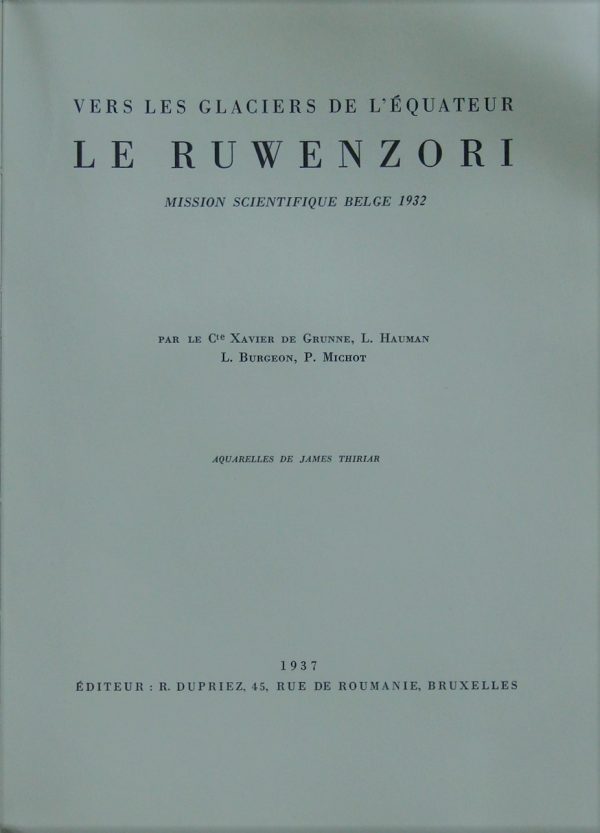 VERS LES GLACIERS DE L'ÉQUATEUR

LE RUWENZORI

MISSION SCIENTIFIQUE BELGE 1932

PAR LE Cte XAVIER DE GRUNNE, L. HAUMAN
L. BURGEON, P. MICHOT

AQUARELLES DE JAMES THIRIAR

1937
ÉDITEUR : R. DUPRIEZ, 45, RUE DE ROUMANIE, BRUXELLES